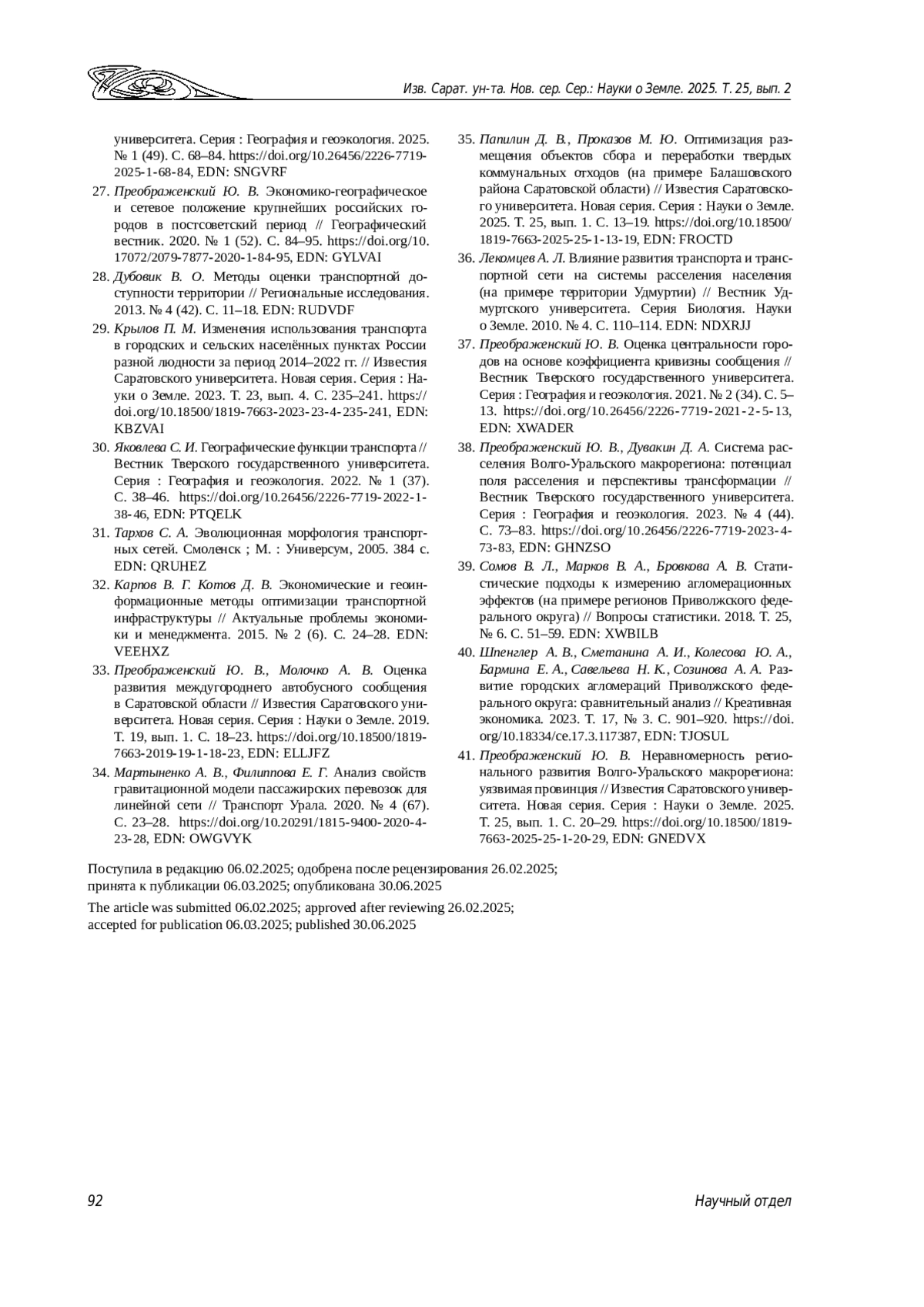 Изв. Сарат. ун-та. Нов. сер. Сер.: Науки о Земле. 2025. Т. 25, вып. 2

университета. Серия : География и геоэкология. 2025. № 1 (49). С. 68–84. https://doi.org/10.26456/2226-7719-2025-1-68-84, EDN: SNGVRF

27. Преображенский Ю. В. Экономико-географическое и сетевое положение крупнейших российских городов в постсоветский период // Географический вестник. 2020. № 1 (52). С. 84–95. https://doi.org/10.17072/2079-7877-2020-1-84-95, EDN: GYLVAI

28. Дубовик В. О. Методы оценки транспортной доступности территории // Региональные исследования. 2013. № 4 (42). С. 11–18. EDN: RUDVDF

29. Крылов П. М. Изменения использования транспорта в городских и сельских населённых пунктах России разной людности за период 2014–2022 гг. // Известия Саратовского университета. Новая серия. Серия : Науки о Земле. 2023. Т. 23, вып. 4. С. 235–241. https://doi.org/10.18500/1819-7663-2023-23-4-235-241, EDN: KBZVAI

30. Яковлева С. И. Географические функции транспорта // Вестник Тверского государственного университета. Серия : География и геоэкология. 2022. № 1 (37). С. 38–46. https://doi.org/10.26456/2226-7719-2022-1-38-46, EDN: PTQELK

31. Тархов С. А. Эволюционная морфология транспортных сетей. Смоленск ; М. : Универсум, 2005. 384 с. EDN: QRUHEZ

32. Карпов В. Г. Котов Д. В. Экономические и геоинформационные методы оптимизации транспортной инфраструктуры // Актуальные проблемы экономики и менеджмента. 2015. № 2 (6). С. 24–28. EDN: VEEHXZ

33. Преображенский Ю. В., Молочко А. В. Оценка развития междугороднего автобусного сообщения в Саратовской области // Известия Саратовского университета. Новая серия. Серия : Науки о Земле. 2019. Т. 19, вып. 1. С. 18–23. https://doi.org/10.18500/1819-7663-2019-19-1-18-23, EDN: ELLJFZ

34. Мартыненко А. В., Филиппова Е. Г. Анализ свойств гравитационной модели пассажирских перевозок для линейной сети // Транспорт Урала. 2020. № 4 (67). С. 23–28. https://doi.org/10.20291/1815-9400-2020-4-23-28, EDN: OWGVYK

35. Папилин Д. В., Проказов М. Ю. Оптимизация размещения объектов сбора и переработки твердых коммунальных отходов (на примере Балашовского района Саратовской области) // Известия Саратовского университета. Новая серия. Серия : Науки о Земле. 2025. Т. 25, вып. 1. С. 13–19. https://doi.org/10.18500/1819-7663-2025-25-1-13-19, EDN: FROCTD

36. Лекомцев А. Л. Влияние развития транспорта и транспортной сети на системы расселения населения (на примере территории Удмуртии) // Вестник Удмуртского университета. Серия Биология. Науки о Земле. 2010. № 4. С. 110–114. EDN: NDXRJJ

37. Преображенский Ю. В. Оценка центральности городов на основе коэффициента кривизны сообщения // Вестник Тверского государственного университета. Серия : География и геоэкология. 2021. № 2 (34). С. 5–13. https://doi.org/10.26456/2226-7719-2021-2-5-13, EDN: XWADER

38. Преображенский Ю. В., Дувакин Д. А. Система расселения Волго-Уральского макрорегиона: потенциал поля расселения и перспективы трансформации // Вестник Тверского государственного университета. Серия : География и геоэкология. 2023. № 4 (44). С. 73–83. https://doi.org/10.26456/2226-7719-2023-4-73-83, EDN: GHNZSO

39. Сомов В. Л., Марков В. А., Бровкова А. В. Статистические подходы к измерению агломерационных эффектов (на примере регионов Приволжского федерального округа) // Вопросы статистики. 2018. Т. 25, № 6. С. 51–59. EDN: XWBILB

40. Шпенглер А. В., Сметанина А. И., Колесова Ю. А., Бармина Е. А., Савельева Н. К., Созинова А. А. Развитие городских агломераций Приволжского федерального округа: сравнительный анализ // Креативная экономика. 2023. Т. 17, № 3. С. 901–920. https://doi.org/10.18334/ce.17.3.117387, EDN: TJOSUL

41. Преображенский Ю. В. Неравномерность регионального развития Волго-Уральского макрорегиона: уязвимая провинция // Известия Саратовского университета. Новая серия. Серия : Науки о Земле. 2025. Т. 25, вып. 1. С. 20–29. https://doi.org/10.18500/1819-7663-2025-25-1-20-29, EDN: GNEDVX

Поступила в редакцию 06.02.2025; одобрена после рецензирования 26.02.2025; принята к публикации 06.03.2025; опубликована 30.06.2025

The article was submitted 06.02.2025; approved after reviewing 26.02.2025; accepted for publication 06.03.2025; published 30.06.2025

92

Научный отдел